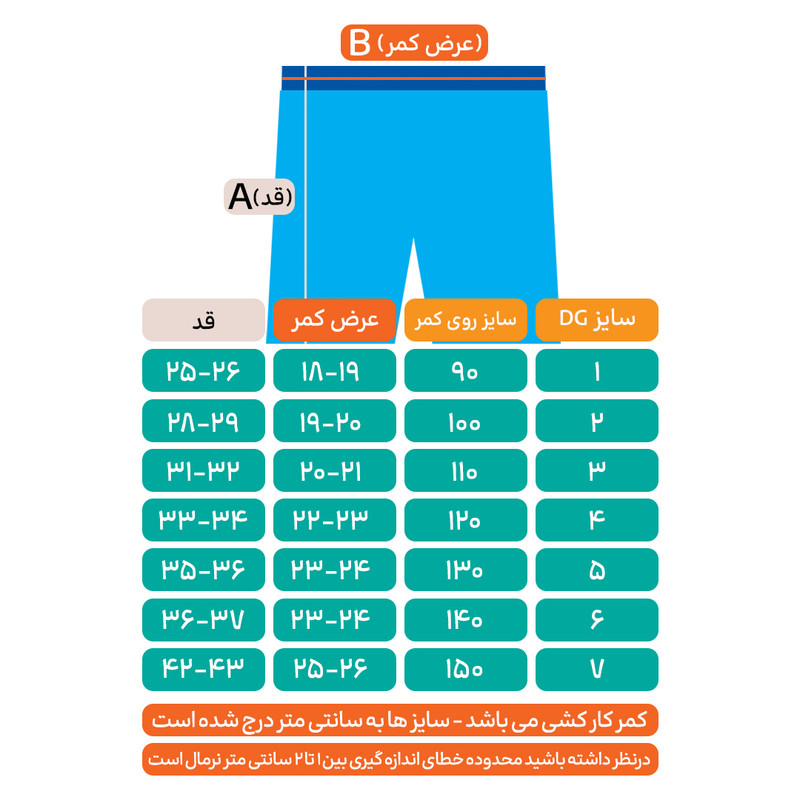 B (عرض کمر)

A (قد)

| سایز DG | سایز روی کمر | عرض کمر | قد |
|---|---|---|---|
| ۱ | ۹۰ | ۱۸-۱۹ | ۲۵-۲۶ |
| ۲ | ۱۰۰ | ۱۹-۲۰ | ۲۸-۲۹ |
| ۳ | ۱۱۰ | ۲۰-۲۱ | ۳۱-۳۲ |
| ۴ | ۱۲۰ | ۲۲-۲۳ | ۳۳-۳۴ |
| ۵ | ۱۳۰ | ۲۳-۲۴ | ۳۵-۳۶ |
| ۶ | ۱۴۰ | ۲۳-۲۴ | ۳۶-۳۷ |
| ۷ | ۱۵۰ | ۲۵-۲۶ | ۴۲-۴۳ |

کمر کار کشی می باشد - سایز ها به سانتی متر درج شده است

درنظر داشته باشید محدوده خطای اندازه گیری بین ۱ تا ۲ سانتی متر نرمال است